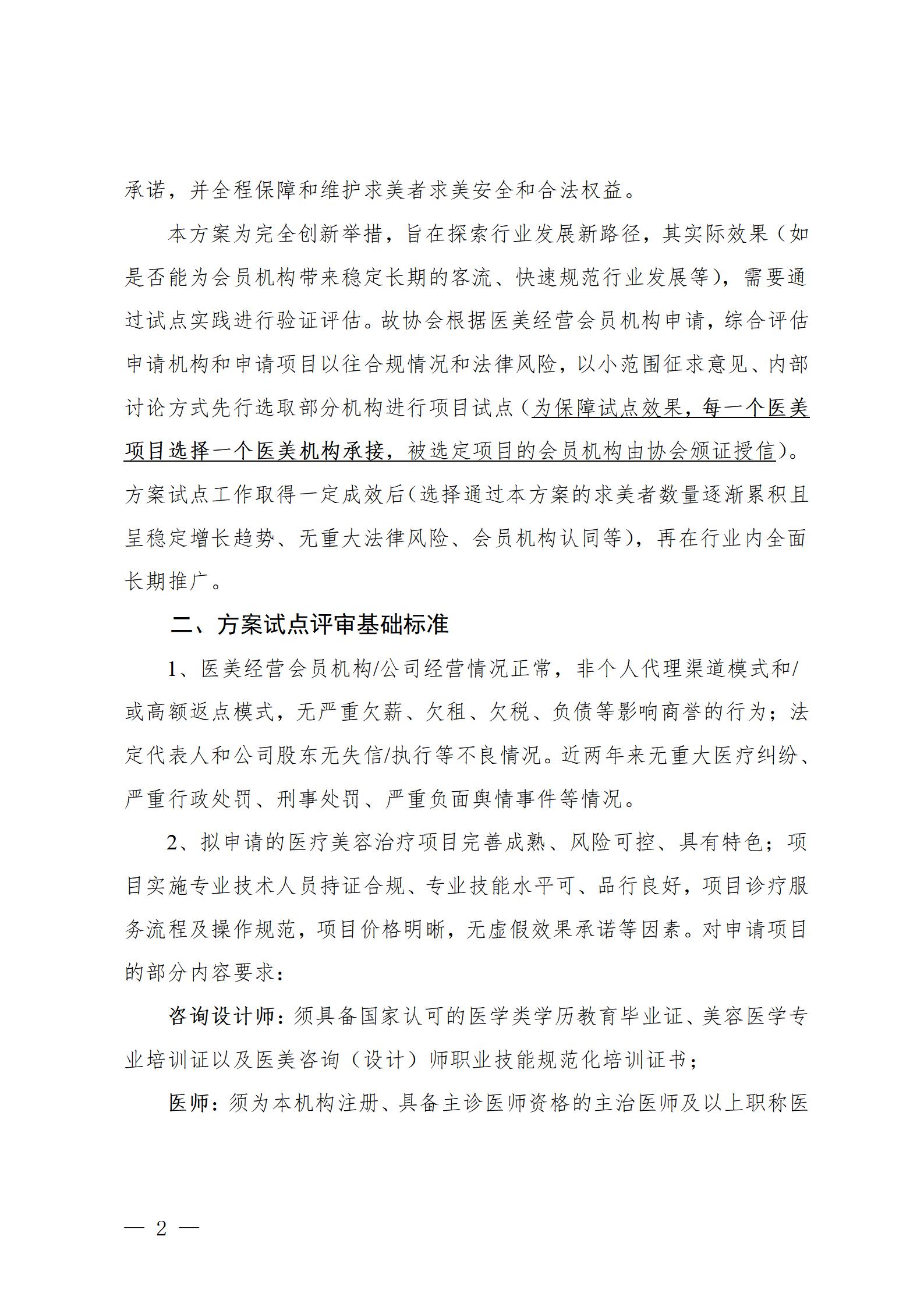 承诺，并全程保障和维护求美者求美安全和合法权益。

本方案为完全创新举措，旨在探索行业发展新路径，其实际效果（如是否能为会员机构带来稳定长期的客流、快速规范行业发展等），需要通过试点实践进行验证评估。故协会根据医美经营会员机构申请，综合评估申请机构和申请项目以往合规情况和法律风险，以小范围征求意见、内部讨论方式先行选取部分机构进行项目试点（为保障试点效果，每一个医美项目选择一个医美机构承接，被选定项目的会员机构由协会颁证授信）。方案试点工作取得一定成效后（选择通过本方案的求美者数量逐渐累积且呈稳定增长趋势、无重大法律风险、会员机构认同等），再在行业内全面长期推广。

二、方案试点评审基础标准

1、医美经营会员机构/公司经营情况正常，非个人代理渠道模式和/或高额返点模式，无严重欠薪、欠租、欠税、负债等影响商誉的行为；法定代表人和公司股东无失信/执行等不良情况。近两年来无重大医疗纠纷、严重行政处罚、刑事处罚、严重负面舆情事件等情况。

2、拟申请的医疗美容治疗项目完善成熟、风险可控、具有特色；项目实施专业技术人员持证合规、专业技能水平可、品行良好，项目诊疗服务流程及操作规范，项目价格明晰，无虚假效果承诺等因素。对申请项目的部分内容要求：

咨询设计师：须具备国家认可的医学类学历教育毕业证、美容医学专业培训证以及医美咨询（设计）师职业技能规范化培训证书；

医师：须为本机构注册、具备主诊医师资格的主治医师及以上职称医

— 2 —